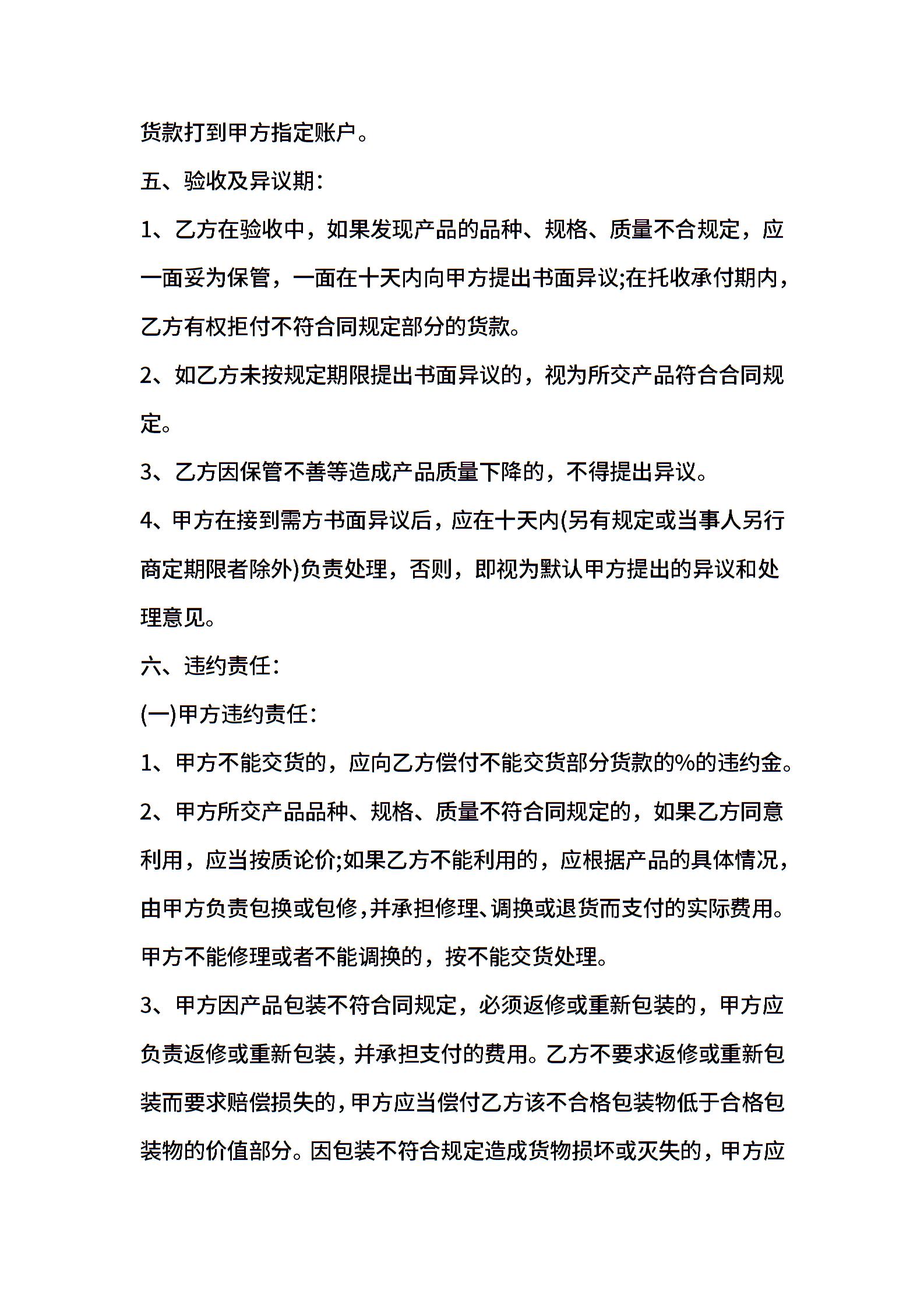 货款打到甲方指定账户。

五、验收及异议期：

1、乙方在验收中，如果发现产品的品种、规格、质量不合规定，应一面妥为保管，一面在十天内向甲方提出书面异议;在托收承付期内，乙方有权拒付不符合同规定部分的货款。

2、如乙方未按规定期限提出书面异议的，视为所交产品符合合同规定。

3、乙方因保管不善等造成产品质量下降的，不得提出异议。

4、甲方在接到需方书面异议后，应在十天内(另有规定或当事人另行商定期限者除外)负责处理，否则，即视为默认甲方提出的异议和处理意见。

六、违约责任：

(一)甲方违约责任：

1、甲方不能交货的，应向乙方偿付不能交货部分货款的%的违约金。

2、甲方所交产品品种、规格、质量不符合同规定的，如果乙方同意利用，应当按质论价;如果乙方不能利用的，应根据产品的具体情况，由甲方负责包换或包修，并承担修理、调换或退货而支付的实际费用。甲方不能修理或者不能调换的，按不能交货处理。

3、甲方因产品包装不符合同规定，必须返修或重新包装的，甲方应负责返修或重新包装，并承担支付的费用。乙方不要求返修或重新包装而要求赔偿损失的，甲方应当偿付乙方该不合格包装物低于合格包装物的价值部分。因包装不符合规定造成货物损坏或灭失的，甲方应